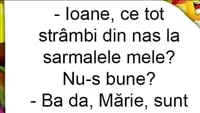 - Ioane, ce tot strâmbi din nas la sarmalele mele? Nu-s bune?
- Ba da, Mărie, sunt